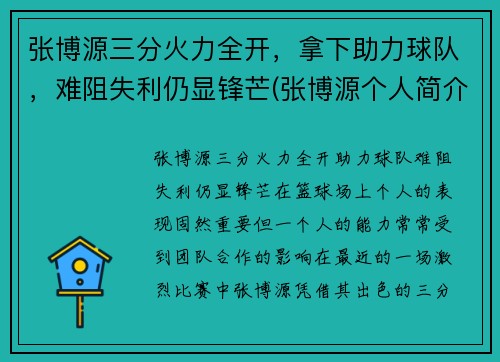 张博源三分火力全开，拿下助力球队，难阻失利仍显锋芒(张博源个人简介

张博源三分火力全开助力球队难阻失利仍显锋芒在篮球场上个人的表现固然重要但一个人的能力常常受到团队合作的影响在最近的一场激烈比赛中张博源凭借其出色的三分